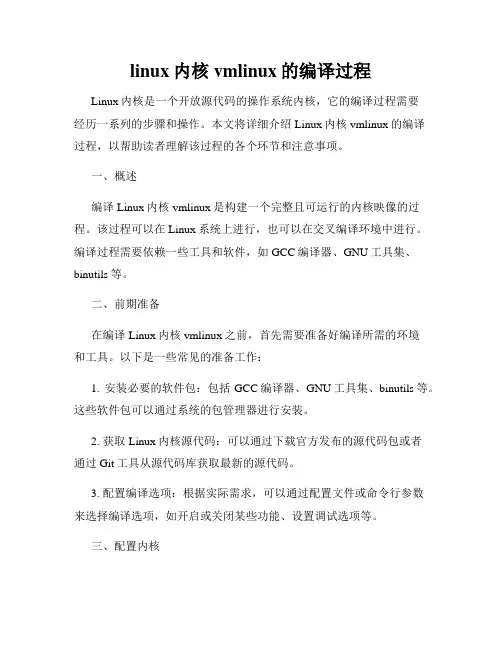 linux 内核 vmlinux 的编译过程

Linux 内核是一个开放源代码的操作系统内核，它的编译过程需要经历一系列的步骤和操作。本文将详细介绍 Linux 内核 vmlinux 的编译过程，以帮助读者理解该过程的各个环节和注意事项。

一、概述

编译 Linux 内核 vmlinux 是构建一个完整且可运行的内核映像的过程。该过程可以在 Linux 系统上进行，也可以在交叉编译环境中进行。编译过程需要依赖一些工具和软件，如 GCC 编译器、GNU 工具集、binutils 等。

二、前期准备

在编译 Linux 内核 vmlinux 之前，首先需要准备好编译所需的环境和工具。以下是一些常见的准备工作：

1. 安装必要的软件包：包括 GCC 编译器、GNU 工具集、binutils 等。这些软件包可以通过系统的包管理器进行安装。

2. 获取 Linux 内核源代码：可以通过下载官方发布的源代码包或者通过 Git 工具从源代码库获取最新的源代码。

3. 配置编译选项：根据实际需求，可以通过配置文件或命令行参数来选择编译选项，如开启或关闭某些功能、设置调试选项等。

三、配置内核